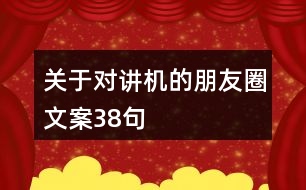 关于对讲机的朋友圈文案38句